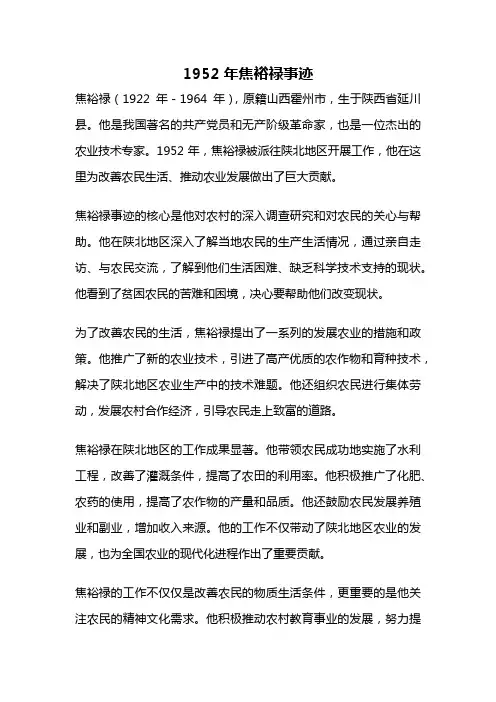 1952 年焦裕禄事迹

焦裕禄（1922 年 - 1964 年），原籍山西霍州市，生于陕西省延川县。他是我国著名的共产党员和无产阶级革命家，也是一位杰出的农业技术专家。1952 年，焦裕禄被派往陕北地区开展工作，他在这里为改善农民生活、推动农业发展做出了巨大贡献。

焦裕禄事迹的核心是他对农村的深入调查研究和对农民的关心与帮助。他在陕北地区深入了解当地农民的生产生活情况，通过亲自走访、与农民交流，了解到他们生活困难、缺乏科学技术支持的现状。他看到了贫困农民的苦难和困境，决心要帮助他们改变现状。

为了改善农民的生活，焦裕禄提出了一系列的发展农业的措施和政策。他推广了新的农业技术，引进了高产优质的农作物和育种技术，解决了陕北地区农业生产中的技术难题。他还组织农民进行集体劳动，发展农村合作经济，引导农民走上致富的道路。

焦裕禄在陕北地区的工作成果显著。他带领农民成功地实施了水利工程，改善了灌溉条件，提高了农田的利用率。他积极推广了化肥、农药的使用，提高了农作物的产量和品质。他还鼓励农民发展养殖业和副业，增加收入来源。他的工作不仅带动了陕北地区农业的发展，也为全国农业的现代化进程作出了重要贡献。

焦裕禄的工作不仅仅是改善农民的物质生活条件，更重要的是他关注农民的精神文化需求。他积极推动农村教育事业的发展，努力提